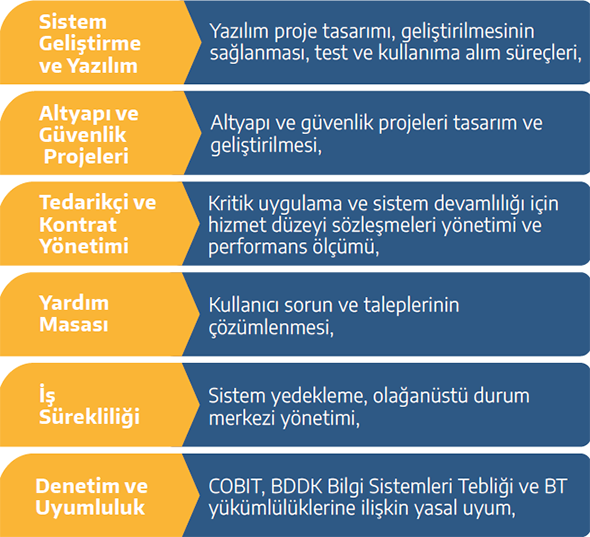 Sistem Geliştirme ve Yazılım

Yazılım proje tasarımı, geliştirilmesinin sağlanması, test ve kullanıma alım süreçleri,

Altyapı ve Güvenlik Projeleri

Altyapı ve güvenlik projeleri tasarım ve geliştirilmesi,

Tedarikçi ve Kontrat Yönetimi

Kritik uygulama ve sistem devamlılığı için hizmet düzeyi sözleşmeleri yönetimi ve performans ölçümü,

Yardım Masası

Kullanıcı sorun ve taleplerinin çözümlenmesi,

İş Sürekliliği

Sistem yedekleme, olağanüstü durum merkezi yönetimi,

Denetim ve Uyumluluk

COBIT, BDDK Bilgi Sistemleri Tebliği ve BT yükümlülüklerine ilişkin yasal uyum,